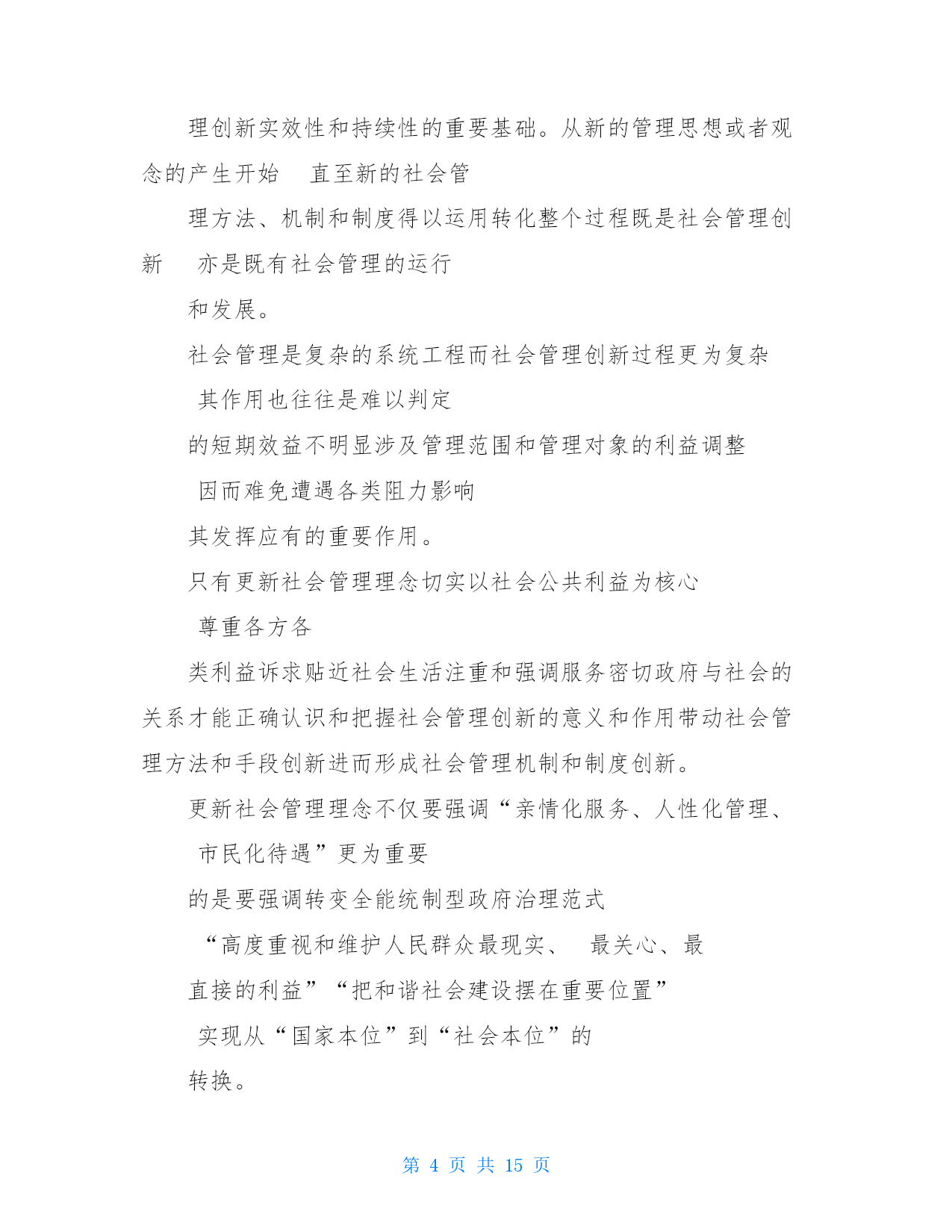 理创新实效性和持续性的重要基础。从新的管理思想或者观念的产生开始 直至新的社会管

理方法、机制和制度得以运用转化整个过程既是社会管理创新 亦是既有社会管理的运行

和发展。

社会管理是复杂的系统工程而社会管理创新过程更为复杂 其作用也往往是难以判定

的短期效益不明显涉及管理范围和管理对象的利益调整 因而难免遭遇各类阻力影响

其发挥应有的重要作用。

只有更新社会管理理念切实以社会公共利益为核心 尊重各方各

类利益诉求贴近社会生活注重和强调服务密切政府与社会的关系才能正确认识和把握社会管理创新的意义和作用带动社会管理方法和手段创新进而形成社会管理机制和制度创新。

更新社会管理理念不仅要强调“亲情化服务、人性化管理、 市民化待遇”更为重要

的是要强调转变全能统制型政府治理范式 “高度重视和维护人民群众最现实、 最关心、最

直接的利益”“把和谐社会建设摆在重要位置” 实现从“国家本位”到“社会本位”的

转换。

第 4 页 共 15 页